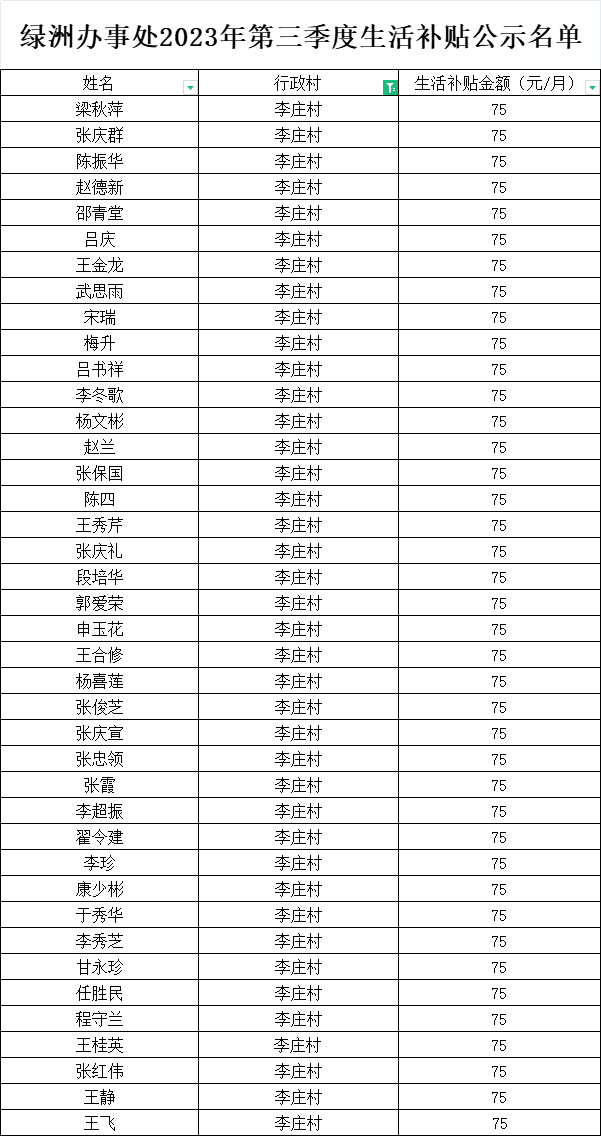 绿洲办事处2023年第三季度生活补贴公示名单

| 姓名 | 行政村 | 生活补贴金额（元/月） |
|---|---|---|
| 梁秋萍 | 李庄村 | 75 |
| 张庆群 | 李庄村 | 75 |
| 陈振华 | 李庄村 | 75 |
| 赵德新 | 李庄村 | 75 |
| 邵青堂 | 李庄村 | 75 |
| 吕庆 | 李庄村 | 75 |
| 王金龙 | 李庄村 | 75 |
| 武思雨 | 李庄村 | 75 |
| 宋瑞 | 李庄村 | 75 |
| 梅升 | 李庄村 | 75 |
| 吕书祥 | 李庄村 | 75 |
| 李冬歌 | 李庄村 | 75 |
| 杨文彬 | 李庄村 | 75 |
| 赵兰 | 李庄村 | 75 |
| 张保国 | 李庄村 | 75 |
| 陈四 | 李庄村 | 75 |
| 王秀芹 | 李庄村 | 75 |
| 张庆礼 | 李庄村 | 75 |
| 段培华 | 李庄村 | 75 |
| 郭爱荣 | 李庄村 | 75 |
| 申玉花 | 李庄村 | 75 |
| 王合修 | 李庄村 | 75 |
| 杨喜莲 | 李庄村 | 75 |
| 张俊芝 | 李庄村 | 75 |
| 张庆宣 | 李庄村 | 75 |
| 张忠领 | 李庄村 | 75 |
| 张霞 | 李庄村 | 75 |
| 李超振 | 李庄村 | 75 |
| 翟令建 | 李庄村 | 75 |
| 李珍 | 李庄村 | 75 |
| 康少彬 | 李庄村 | 75 |
| 于秀华 | 李庄村 | 75 |
| 李秀芝 | 李庄村 | 75 |
| 甘永珍 | 李庄村 | 75 |
| 任胜民 | 李庄村 | 75 |
| 程守兰 | 李庄村 | 75 |
| 王桂英 | 李庄村 | 75 |
| 张红伟 | 李庄村 | 75 |
| 王静 | 李庄村 | 75 |
| 王飞 | 李庄村 | 75 |